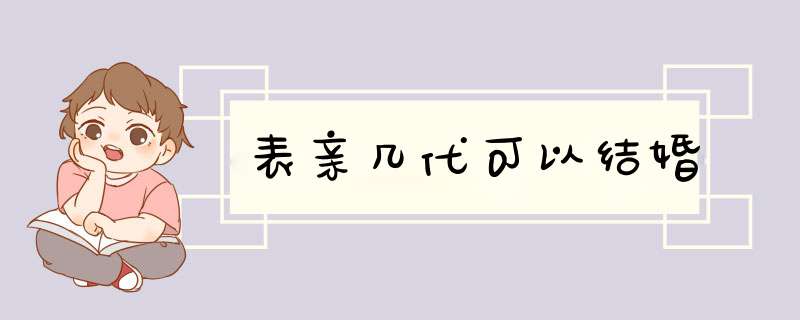 表亲几代可以结婚